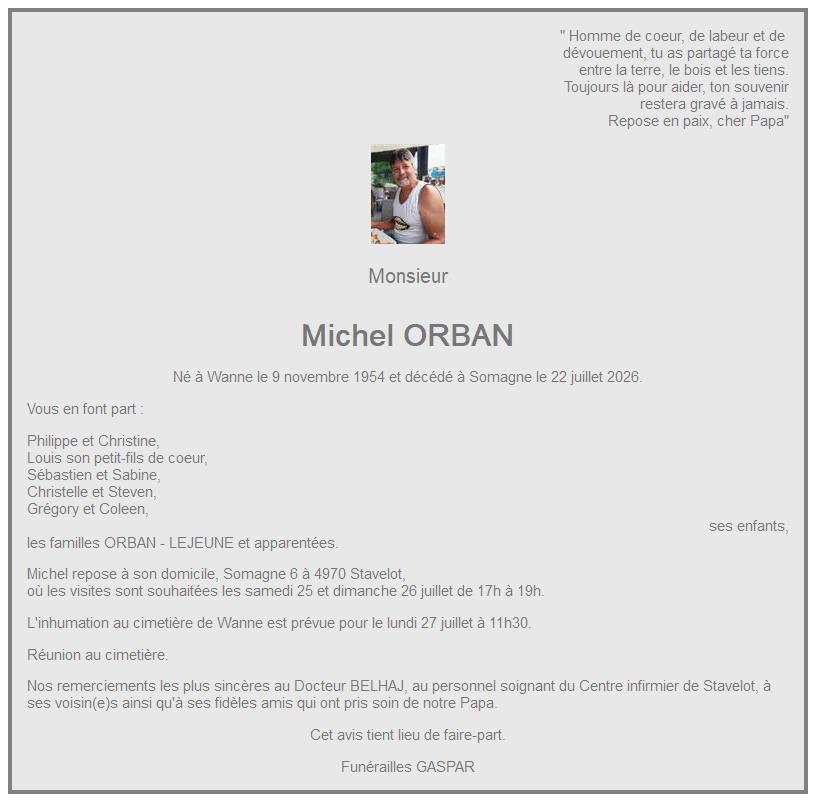 " Homme de coeur, de labeur et de dévouement, tu as partagé ta force entre la terre, le bois et les tiens. Toujours là pour aider, ton souvenir restera gravé à jamais. Repose en paix, cher Papa"

Monsieur

Michel ORBAN

Né à Wanne le 9 novembre 1954 et décédé à Somagne le 22 juillet 2026.

Vous en font part :

Philippe et Christine,
Louis son petit-fils de coeur,
Sébastien et Sabine,
Christelle et Steven,
Grégory et Coleen,
ses enfants,
les familles ORBAN - LEJEUNE et apparentées.

Michel repose à son domicile, Somagne 6 à 4970 Stavelot,
où les visites sont souhaitées les samedi 25 et dimanche 26 juillet de 17h à 19h.

L'inhumation au cimetière de Wanne est prévue pour le lundi 27 juillet à 11h30.

Réunion au cimetière.

Nos remerciements les plus sincères au Docteur BELHAJ, au personnel soignant du Centre infirmier de Stavelot, à ses voisin(e)s ainsi qu'à ses fidèles amis qui ont pris soin de notre Papa.

Cet avis tient lieu de faire-part.

Funérailles GASPAR